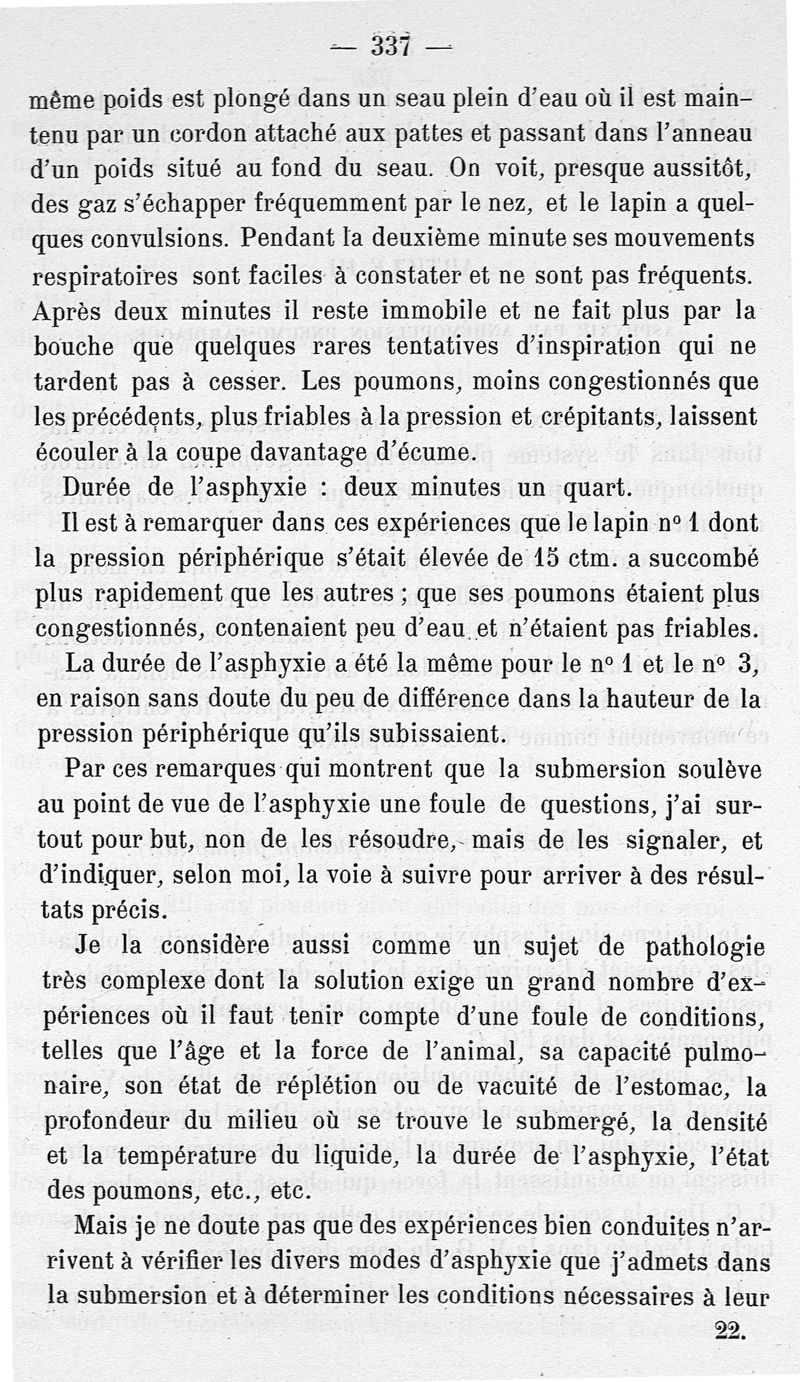 — 337 —

même poids est plongé dans un seau plein d'eau où il est maintenu par un cordon attaché aux pattes et passant dans l'anneau d'un poids situé au fond du seau. On voit, presque aussitôt, des gaz s'échapper fréquemment par le nez, et le lapin a quelques convulsions. Pendant la deuxième minute ses mouvements respiratoires sont faciles à constater et ne sont pas fréquents. Après deux minutes il reste immobile et ne fait plus par la bouche que quelques rares tentatives d'inspiration qui ne tardent pas à cesser. Les poumons, moins congestionnés que les précédents, plus friables à la pression et crépitants, laissent écouler à la coupe davantage d'écume.

Durée de l'asphyxie : deux minutes un quart.

Il est à remarquer dans ces expériences que le lapin n° 1 dont la pression périphérique s'était élevée de 15 ctm. a succombé plus rapidement que les autres ; que ses poumons étaient plus congestionnés, contenaient peu d'eau et n'étaient pas friables.

La durée de l'asphyxie a été la même pour le n° 1 et le n° 3, en raison sans doute du peu de différence dans la hauteur de la pression périphérique qu'ils subissaient.

Par ces remarques qui montrent que la submersion soulève au point de vue de l'asphyxie une foule de questions, j'ai surtout pour but, non de les résoudre, mais de les signaler, et d'indiquer, selon moi, la voie à suivre pour arriver à des résultats précis.

Je la considère aussi comme un sujet de pathologie très complexe dont la solution exige un grand nombre d'expériences où il faut tenir compte d'une foule de conditions, telles que l'âge et la force de l'animal, sa capacité pulmonaire, son état de réplétion ou de vacuité de l'estomac, la profondeur du milieu où se trouve le submergé, la densité et la température du liquide, la durée de l'asphyxie, l'état des poumons, etc., etc.

Mais je ne doute pas que des expériences bien conduites n'arrivent à vérifier les divers modes d'asphyxie que j'admets dans la submersion et à déterminer les conditions nécessaires à leur

22.